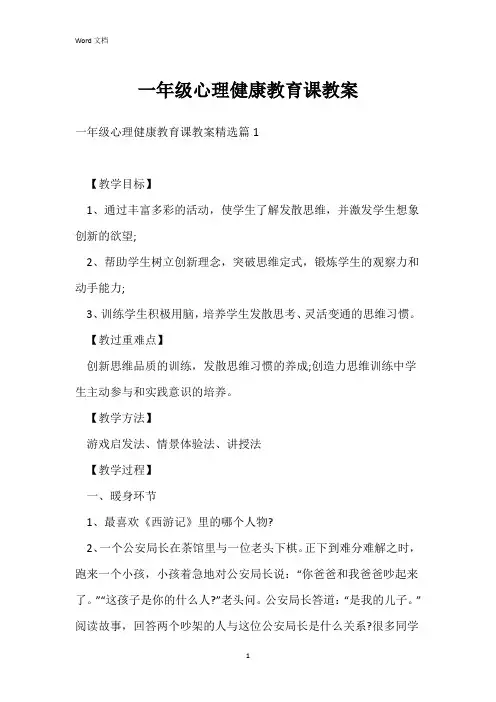 Word 文档

一年级心理健康教育课教案

一年级心理健康教育课教案精选篇 1

【教学目标】

1、通过丰富多彩的活动，使学生了解发散思维，并激发学生想象创新的欲望;

2、帮助学生树立创新理念，突破思维定式，锻炼学生的观察力和动手能力;

3、训练学生积极用脑，培养学生发散思考、灵活变通的思维习惯。

【教过重难点】

创新思维品质的训练，发散思维习惯的养成;创造力思维训练中学生主动参与和实践意识的培养。

【教学方法】

游戏启发法、情景体验法、讲授法

【教学过程】

一、暖身环节

1、最喜欢《西游记》里的哪个人物?

2、一个公安局长在茶馆里与一位老头下棋。正下到难分难解之时，跑来一个小孩，小孩着急地对公安局长说：“你爸爸和我爸爸吵起来了。”“这孩子是你的什么人?”老头问。公安局长答道：“是我的儿子。”阅读故事，回答两个吵架的人与这位公安局长是什么关系?很多同学

1